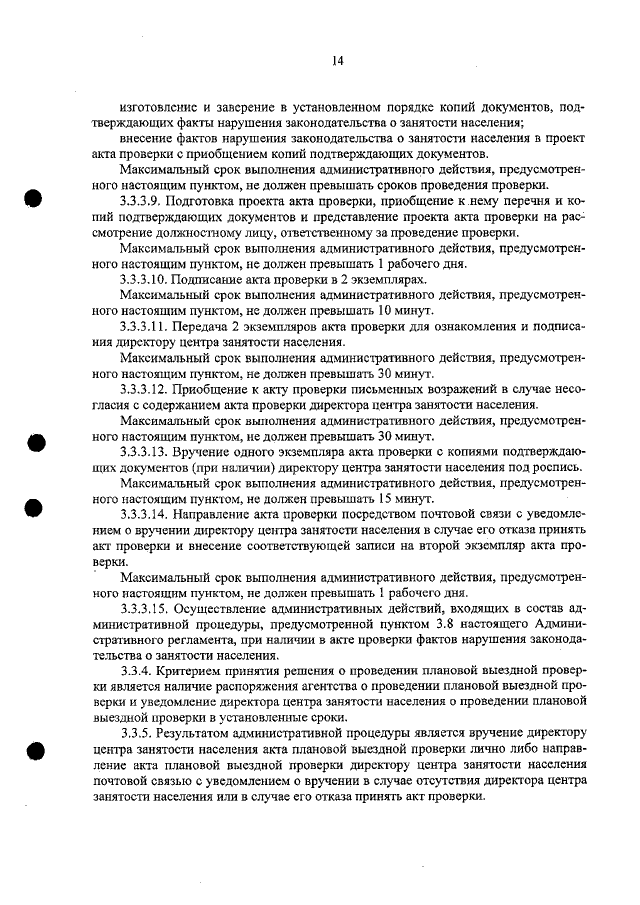 14

изготовление и заверение в установленном порядке копий документов, подтверждающих факты нарушения законодательства о занятости населения;

внесение фактов нарушения законодательства о занятости населения в проект акта проверки с приобщением копий подтверждающих документов.

Максимальный срок выполнения административного действия, предусмотренного настоящим пунктом, не должен превышать сроков проведения проверки.

3.3.3.9. Подготовка проекта акта проверки, приобщение к нему перечня и копий подтверждающих документов и представление проекта акта проверки на рассмотрение должностному лицу, ответственному за проведение проверки.

Максимальный срок выполнения административного действия, предусмотренного настоящим пунктом, не должен превышать 1 рабочего дня.

3.3.3.10. Подписание акта проверки в 2 экземплярах.

Максимальный срок выполнения административного действия, предусмотренного настоящим пунктом, не должен превышать 10 минут.

3.3.3.11. Передача 2 экземпляров акта проверки для ознакомления и подписания директору центра занятости населения.

Максимальный срок выполнения административного действия, предусмотренного настоящим пунктом, не должен превышать 30 минут.

3.3.3.12. Приобщение к акту проверки письменных возражений в случае несогласия с содержанием акта проверки директора центра занятости населения.

Максимальный срок выполнения административного действия, предусмотренного настоящим пунктом, не должен превышать 30 минут.

3.3.3.13. Вручение одного экземпляра акта проверки с копиями подтверждающих документов (при наличии) директору центра занятости населения под роспись.

Максимальный срок выполнения административного действия, предусмотренного настоящим пунктом, не должен превышать 15 минут.

3.3.3.14. Направление акта проверки посредством почтовой связи с уведомлением о вручении директору центра занятости населения в случае его отказа принять акт проверки и внесение соответствующей записи на второй экземпляр акта проверки.

Максимальный срок выполнения административного действия, предусмотренного настоящим пунктом, не должен превышать 1 рабочего дня.

3.3.3.15. Осуществление административных действий, входящих в состав административной процедуры, предусмотренной пунктом 3.8 настоящего Административного регламента, при наличии в акте проверки фактов нарушения законодательства о занятости населения.

3.3.4. Критерием принятия решения о проведении плановой выездной проверки является наличие распоряжения агентства о проведении плановой выездной проверки и уведомление директора центра занятости населения о проведении плановой выездной проверки в установленные сроки.

3.3.5. Результатом административной процедуры является вручение директору центра занятости населения акта плановой выездной проверки лично либо направление акта плановой выездной проверки директору центра занятости населения почтовой связью с уведомлением о вручении в случае отсутствия директора центра занятости населения или в случае его отказа принять акт проверки.